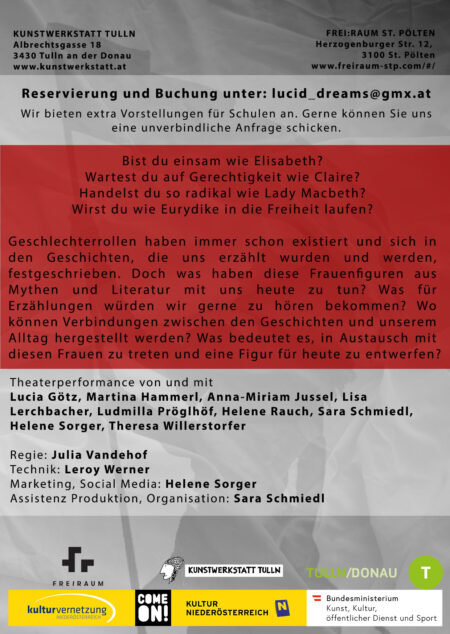 KUNSTWERKSTATT TULLN
Albrechtsgasse 18
3430 Tulln an der Donau
www.kunstwerkstatt.at

FREI:RAUM ST. PÖLTEN
Herzogenburger Str. 12,
3100 St. Pölten
www.freiraum-stp.com/#/

Reservierung und Buchung unter: lucid_dreams@gmx.at

Wir bieten extra Vorstellungen für Schulen an. Gerne können Sie uns eine unverbindliche Anfrage schicken.

Bist du einsam wie Elisabeth?
Wartest du auf Gerechtigkeit wie Claire?
Handelst du so radikal wie Lady Macbeth?
Wirst du wie Eurydike in die Freiheit laufen?

Geschlechterrollen haben immer schon existiert und sich in den Geschichten, die uns erzählt wurden und werden, festgeschrieben. Doch was haben diese Frauenfiguren aus Mythen und Literatur mit uns heute zu tun? Was für Erzählungen würden wir gerne zu hören bekommen? Wo können Verbindungen zwischen den Geschichten und unserem Alltag hergestellt werden? Was bedeutet es, in Austausch mit diesen Frauen zu treten und eine Figur für heute zu entwerfen?

Theaterperformance von und mit
Lucia Götz, Martina Hammerl, Anna-Miriam Jussel, Lisa Lerchbacher, Ludmilla Pröglhöf, Helene Rauch, Sara Schmiedl, Helene Sorger, Theresa Willerstorfer

Regie: Julia Vandehof
Technik: Leroy Werner
Marketing, Social Media: Helene Sorger
Assistenz Produktion, Organisation: Sara Schmiedl

FREIRAUM
KUNSTWERKSTATT TULLN
TULLN/DONAU
T
kulturvernetzung NIEDERÖSTERREICH
COME ON!
KULTUR NIEDERÖSTERREICH
N
Bundesministerium
Kunst, Kultur, öffentlicher Dienst und Sport